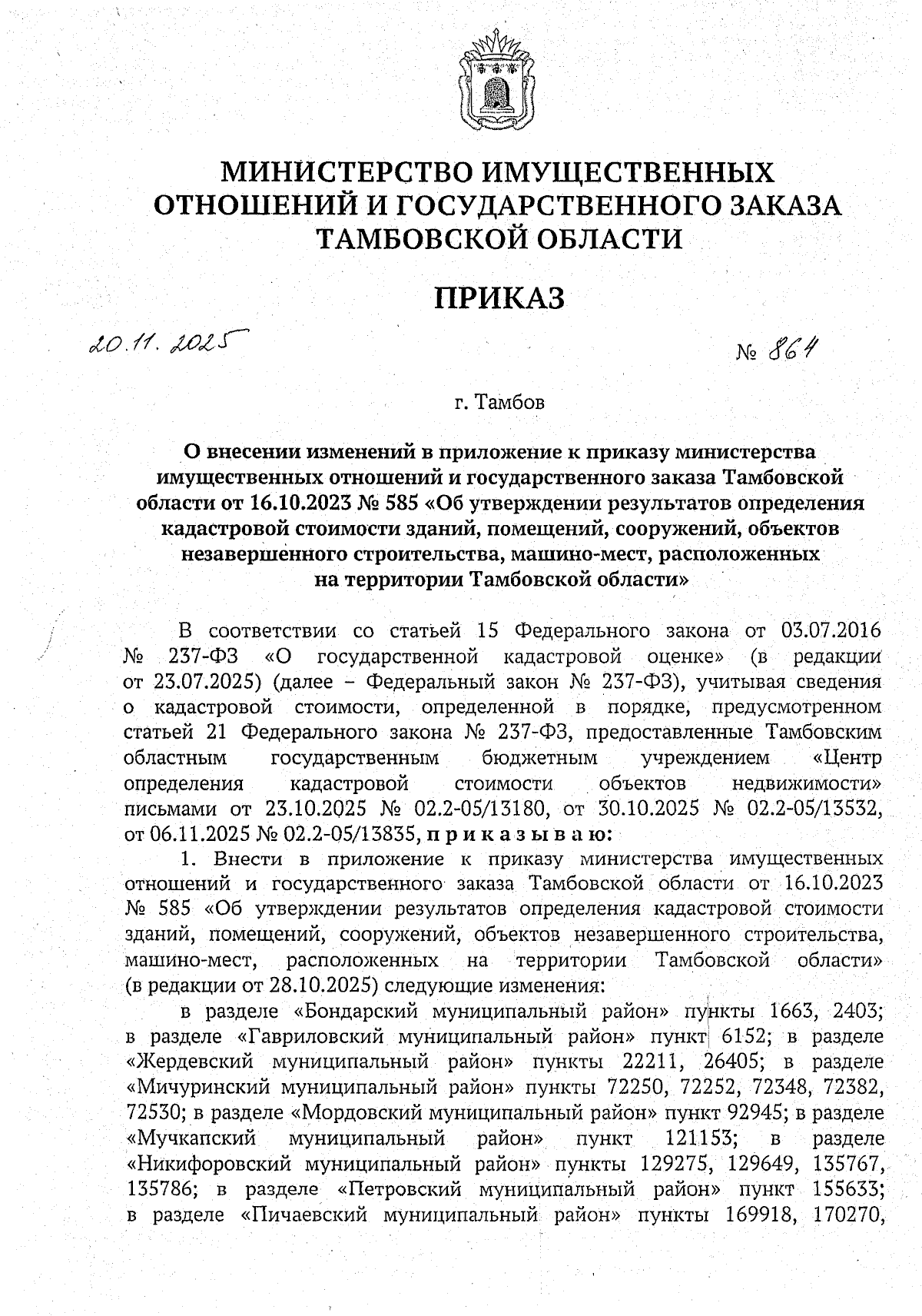 МИНИСТЕРСТВО ИМУЩЕСТВЕННЫХ ОТНОШЕНИЙ И ГОСУДАРСТВЕННОГО ЗАКАЗА ТАМБОВСКОЙ ОБЛАСТИ

ПРИКАЗ

20.11.2025

№ 864

г. Тамбов

О внесении изменений в приложение к приказу министерства имущественных отношений и государственного заказа Тамбовской области от 16.10.2023 № 585 «Об утверждении результатов определения кадастровой стоимости зданий, помещений, сооружений, объектов незавершенного строительства, машино-мест, расположенных на территории Тамбовской области»

В соответствии со статьей 15 Федерального закона от 03.07.2016 № 237-ФЗ «О государственной кадастровой оценке» (в редакции от 23.07.2025) (далее – Федеральный закон № 237-ФЗ), учитывая сведения о кадастровой стоимости, определенной в порядке, предусмотренном статьей 21 Федерального закона № 237-ФЗ, предоставленные Тамбовским областным государственным бюджетным учреждением «Центр определения кадастровой стоимости объектов недвижимости» письмами от 23.10.2025 № 02.2-05/13180, от 30.10.2025 № 02.2-05/13532, от 06.11.2025 № 02.2-05/13835, п р и к а з ы в а ю:

1. Внести в приложение к приказу министерства имущественных отношений и государственного заказа Тамбовской области от 16.10.2023 № 585 «Об утверждении результатов определения кадастровой стоимости зданий, помещений, сооружений, объектов незавершенного строительства, машино-мест, расположенных на территории Тамбовской области» (в редакции от 28.10.2025) следующие изменения:

в разделе «Бондарский муниципальный район» пункты 1663, 2403; в разделе «Гавриловский муниципальный район» пункт 6152; в разделе «Жердевский муниципальный район» пункты 22211, 26405; в разделе «Мичуринский муниципальный район» пункты 72250, 72252, 72348, 72382, 72530; в разделе «Мордовский муниципальный район» пункт 92945; в разделе «Мучкапский муниципальный район» пункт 121153; в разделе «Никифоровский муниципальный район» пункты 129275, 129649, 135767, 135786; в разделе «Петровский муниципальный район» пункт 155633; в разделе «Пичаевский муниципальный район» пункты 169918, 170270,